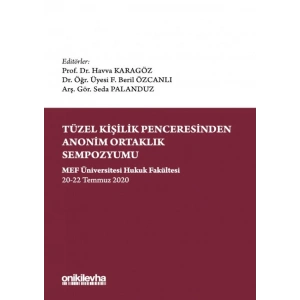 Editörler:
Prof. Dr. Havva KARAGÖZ
Dr. Öğr. Üyesi F. Beril ÖZCANLI
Arş. Gör. Seda PALANDUZ

TÜZEL KİŞİLİK PENCERESİNDEN ANONİM ORTAKLIK SEMPOZYUMU

MEF Üniversitesi Hukuk Fakültesi
20-22 Temmuz 2020

onikilevha